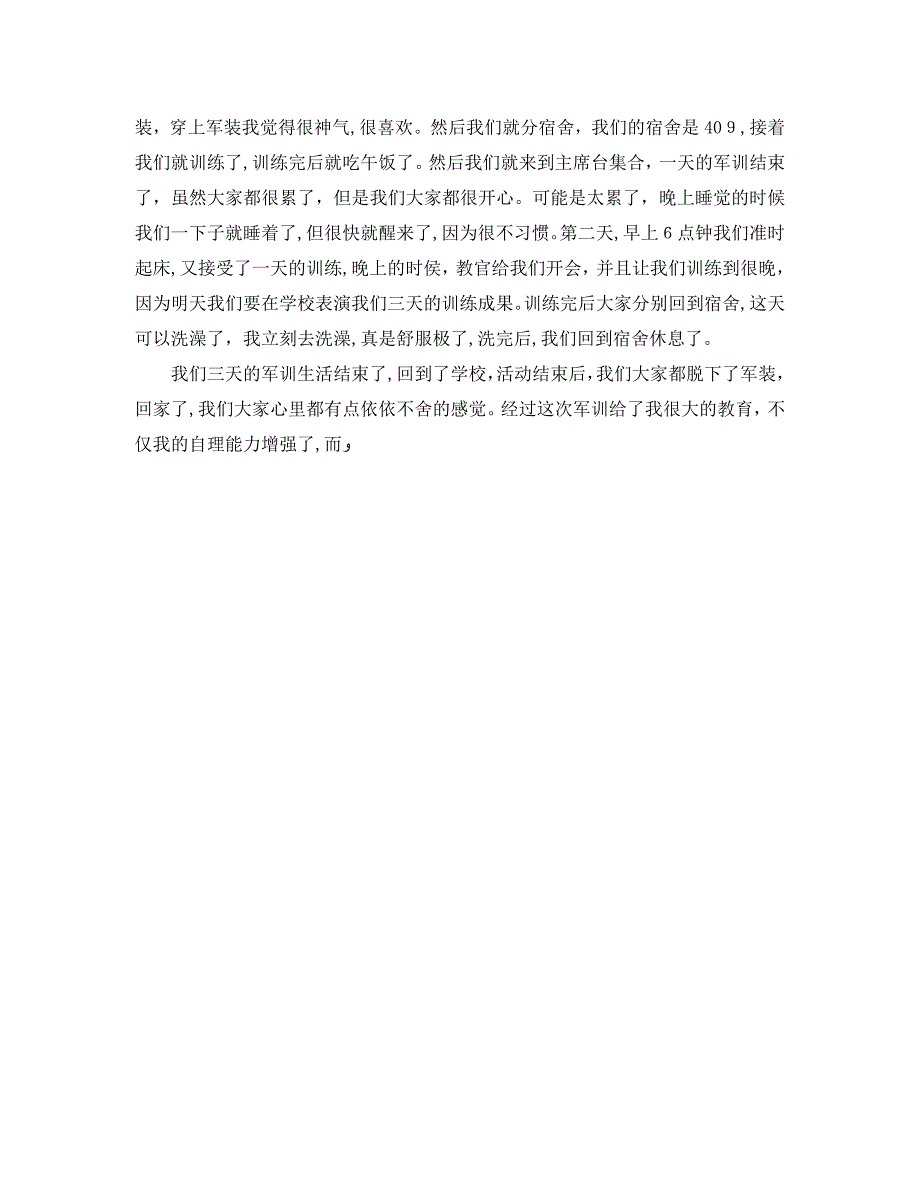 装，穿上军装我觉得很神气,很喜欢。然后我们就分宿舍，我们的宿舍是409，接着我们就训练了,训练完后就吃午饭了。然后我们就来到主席台集合，一天的军训结束了，虽然大家都很累了，但是我们大家都很开心。可能是太累了，晚上睡觉的时候我们一下子就睡着了,但很快就醒来了,因为很不习惯。第二天,早上6点钟我们准时起床,又接受了一天的训练,晚上的时侯，教官给我们开会，并且让我们训练到很晚，因为明天我们要在学校表演我们三天的训练成果。训练完后大家分别回到宿舍,这天可以洗澡了，我立刻去洗澡,真是舒服极了,洗完后,我们回到宿舍休息了。

我们三天的军训生活结束了,回到了学校,活动结束后,我们大家都脱下了军装，回家了,我们大家心里都有点依依不舍的感觉。经过这次军训给了我很大的教育，不仅我的自理能力增强了,而，